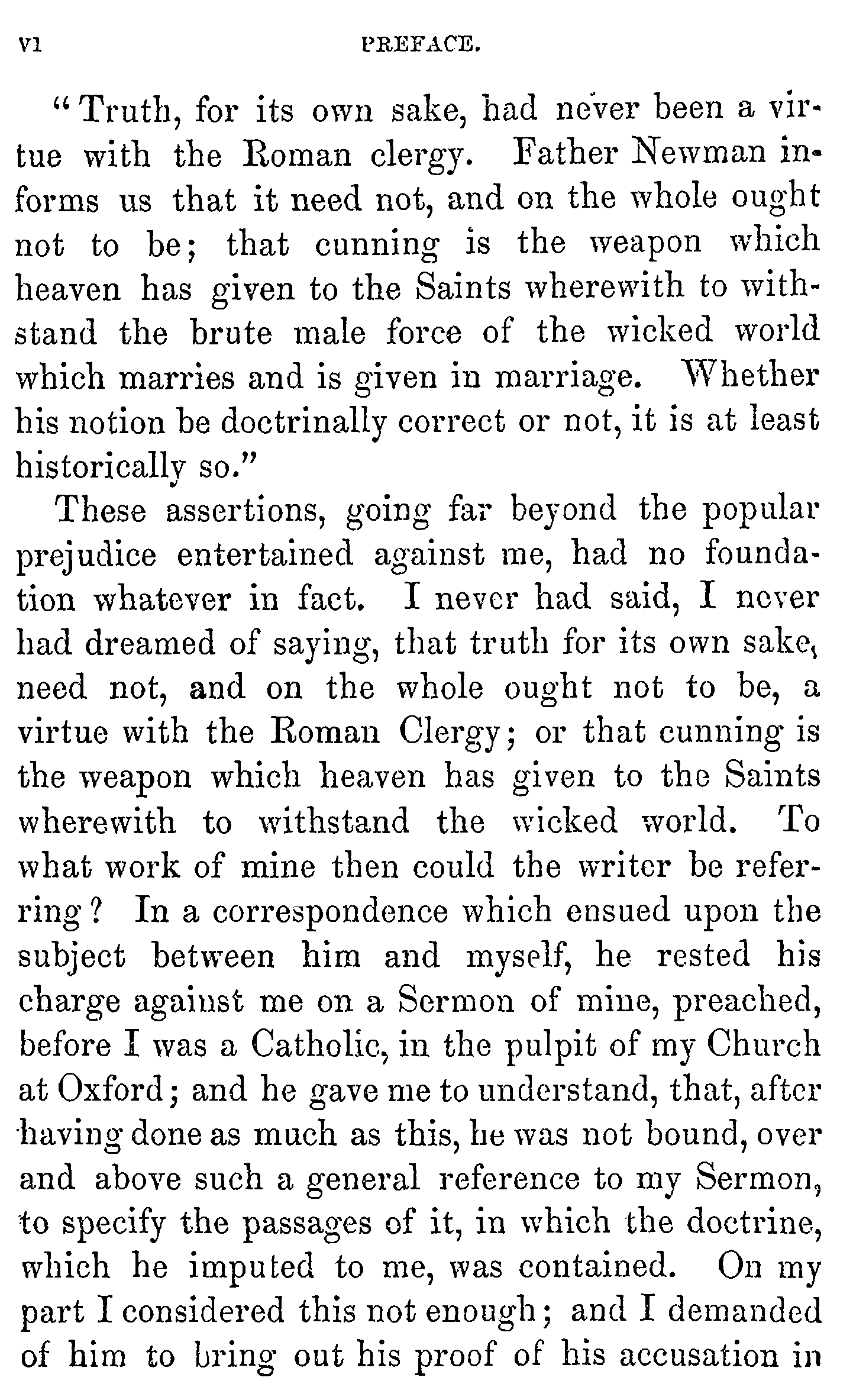 VI PREFACE.

"Truth, for its own sake, had never been a virtue with the Roman clergy. Father Newman informs us that it need not, and on the whole ought not to be; that cunning is the weapon which heaven has given to the Saints wherewith to withstand the brute male force of the wicked world which marries and is given in marriage. Whether his notion be doctrinally correct or not, it is at least historically so."

These assertions, going far beyond the popular prejudice entertained against me, had no foundation whatever in fact. I never had said, I never had dreamed of saying, that truth for its own sake, need not, and on the whole ought not to be, a virtue with the Roman Clergy; or that cunning is the weapon which heaven has given to the Saints wherewith to withstand the wicked world. To what work of mine then could the writer be referring? In a correspondence which ensued upon the subject between him and myself, he rested his charge against me on a Sermon of mine, preached, before I was a Catholic, in the pulpit of my Church at Oxford; and he gave me to understand, that, after having done as much as this, he was not bound, over and above such a general reference to my Sermon, to specify the passages of it, in which the doctrine, which he imputed to me, was contained. On my part I considered this not enough; and I demanded of him to bring out his proof of his accusation in